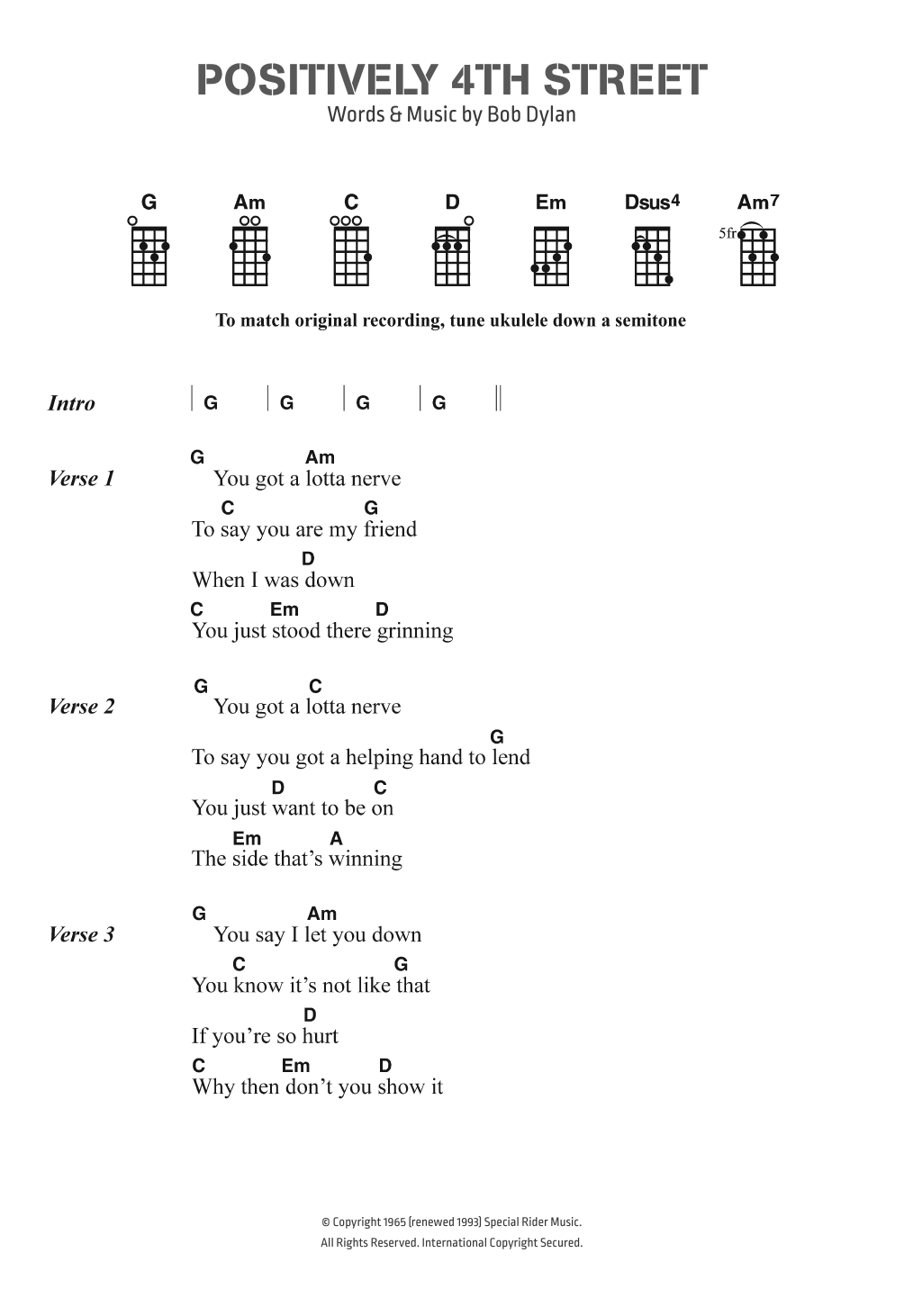 POSITIVELY 4TH STREET
Words & Music by Bob Dylan

G Am C D Em Dsus4 Am7

5fr

To match original recording, tune ukulele down a semitone

Intro | G | G | G | G ||

Verse 1
G Am
You got a lotta nerve
C G
To say you are my friend
D
When I was down
C Em D
You just stood there grinning

Verse 2
G C
You got a lotta nerve
G
To say you got a helping hand to lend
D C
You just want to be on
Em A
The side that's winning

Verse 3
G Am
You say I let you down
C G
You know it's not like that
D
If you're so hurt
C Em D
Why then don't you show it

© Copyright 1965 (renewed 1993) Special Rider Music.
All Rights Reserved. International Copyright Secured.